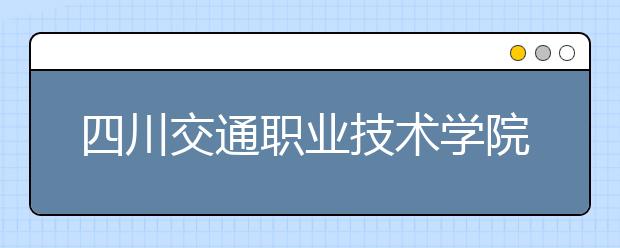 四川交通职业技术学院